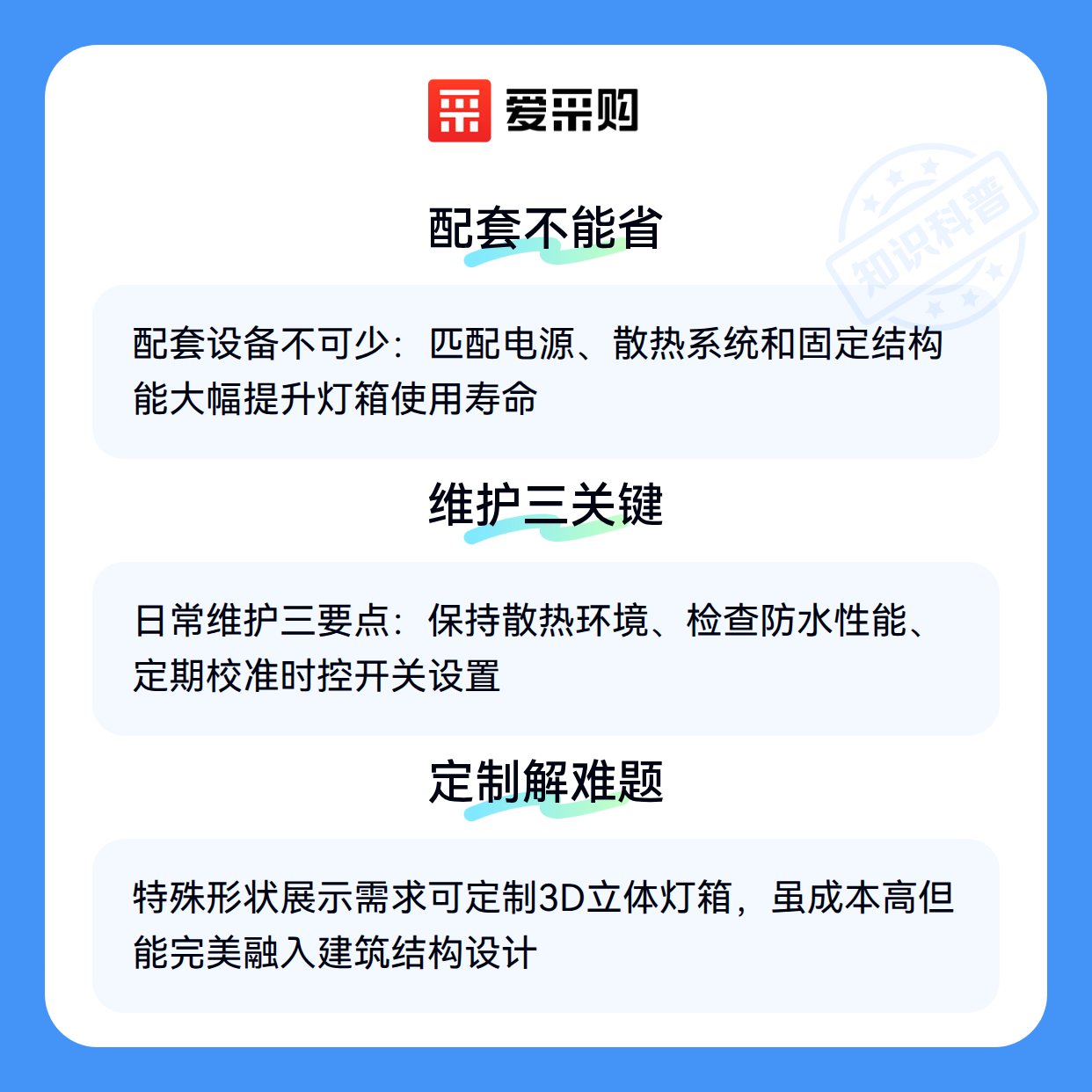 爱采购

配套不能省

配套设备不可少：匹配电源、散热系统和固定结构能大幅提升灯箱使用寿命

维护三关键

日常维护三要点：保持散热环境、检查防水性能、定期校准时控开关设置

定制解难题

特殊形状展示需求可定制3D立体灯箱，虽成本高但能完美融入建筑结构设计

知识科普